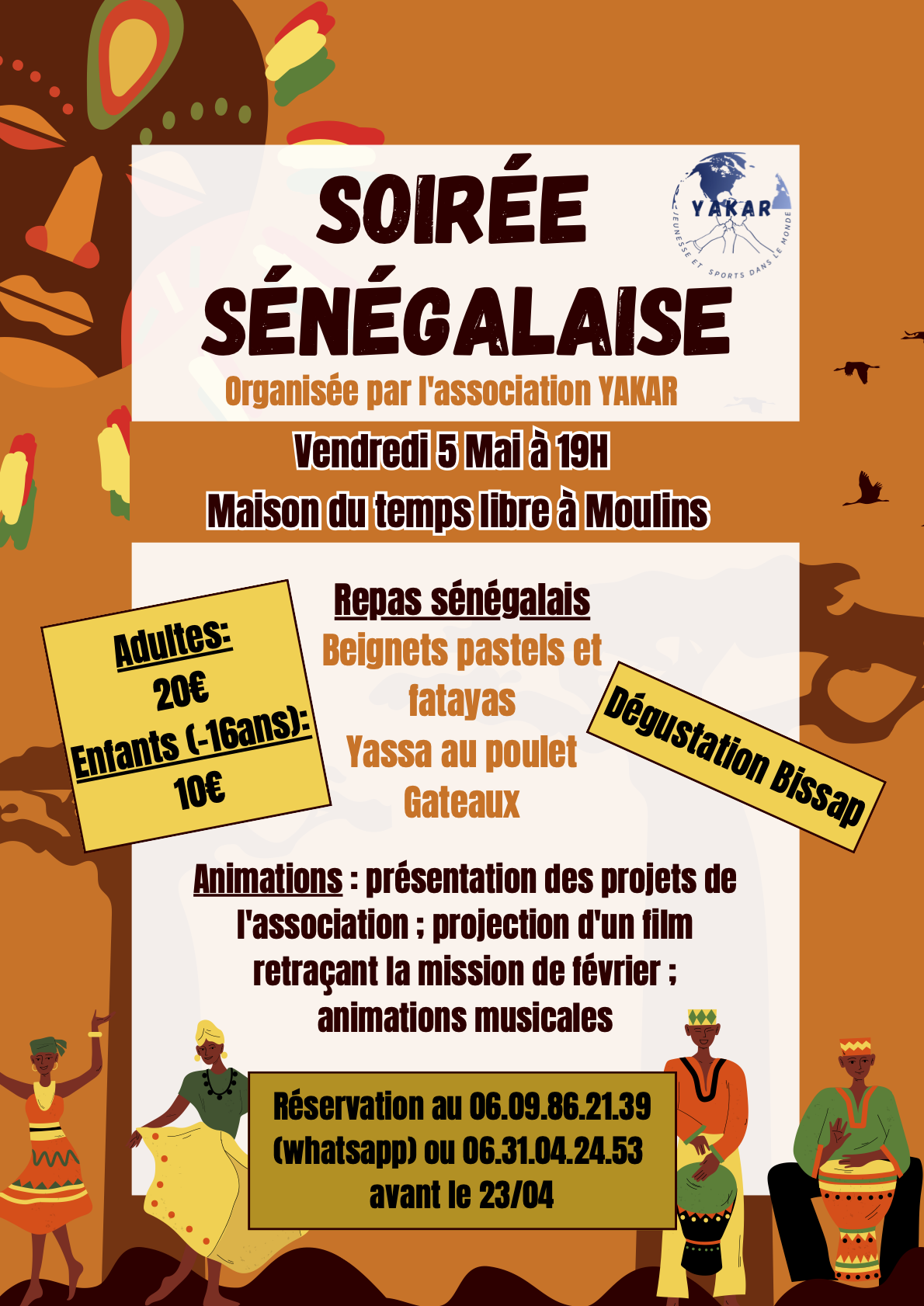 SOIRÉE SÉNÉGALAISE

YAKAR
JEUNESSE ET SPORTS DANS LE MONDE

Organisée par l'association YAKAR

Vendredi 5 Mai à 19H
Maison du temps libre à Moulins

Adultes:
20€
Enfants (-16ans):
10€

Repas sénégalais
Beignets pastels et fatayas
Yassa au poulet
Gateaux

Dégustation Bissap

Animations : présentation des projets de l'association ; projection d'un film retraçant la mission de février ; animations musicales

Réservation au 06.09.86.21.39 (whatsapp) ou 06.31.04.24.53 avant le 23/04